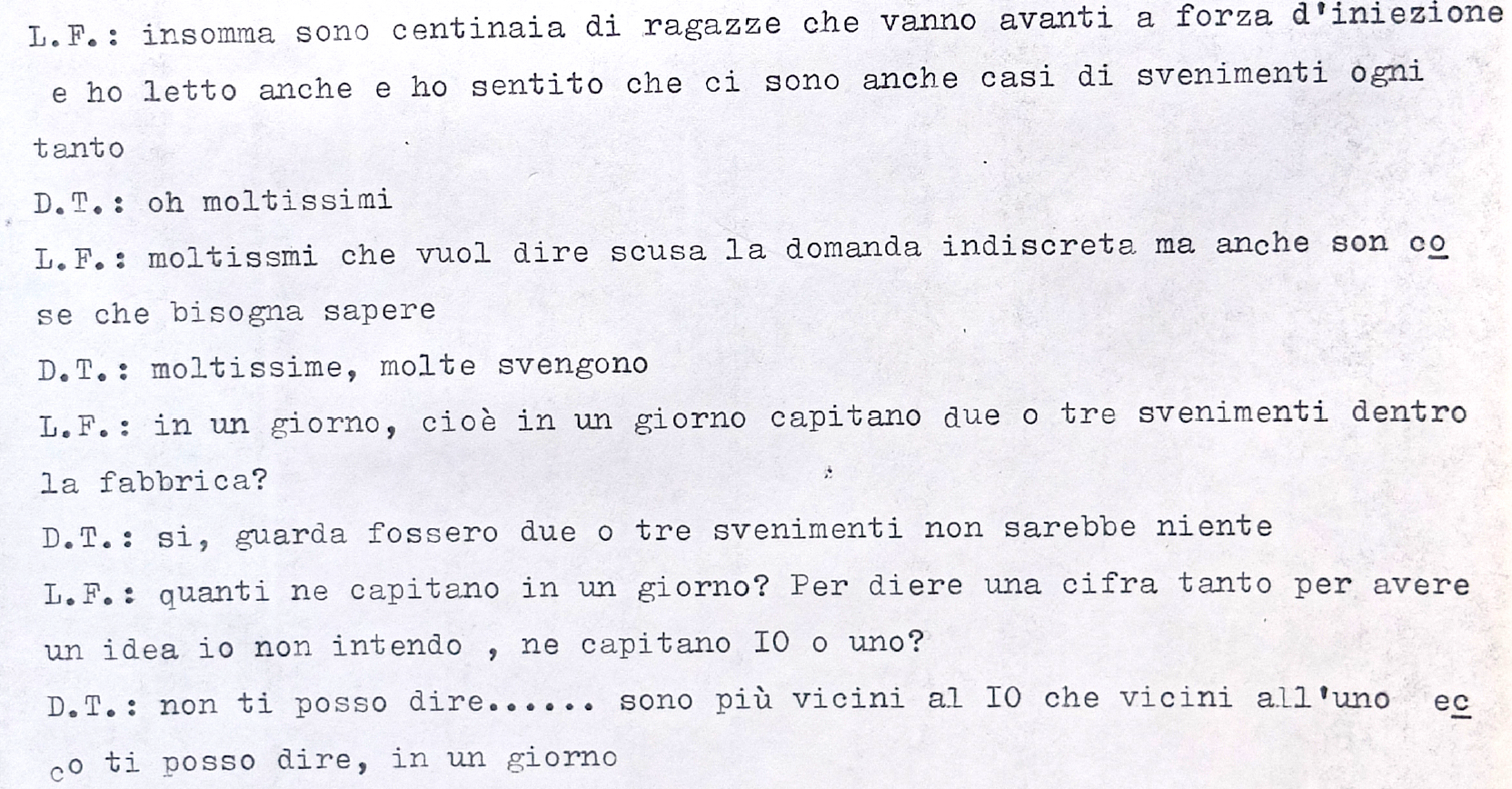 L.F.: insomma sono centinaia di ragazze che vanno avanti a forza d'iniezione e ho letto anche e ho sentito che ci sono anche casi di svenimenti ogni tanto

D.T.: oh moltissimi

L.F.: moltissmi che vuol dire scusa la domanda indiscreta ma anche son cose che bisogna sapere

D.T.: moltissime, molte svengono

L.F.: in un giorno, cioè in un giorno capitano due o tre svenimenti dentro la fabbrica?

D.T.: si, guarda fossero due o tre svenimenti non sarebbe niente

L.F.: quanti ne capitano in un giorno? Per diere una cifra tanto per avere un idea io non intendo , ne capitano IO o uno?

D.T.: non ti posso dire...... sono più vicini al IO che vicini all'uno ecco ti posso dire, in un giorno